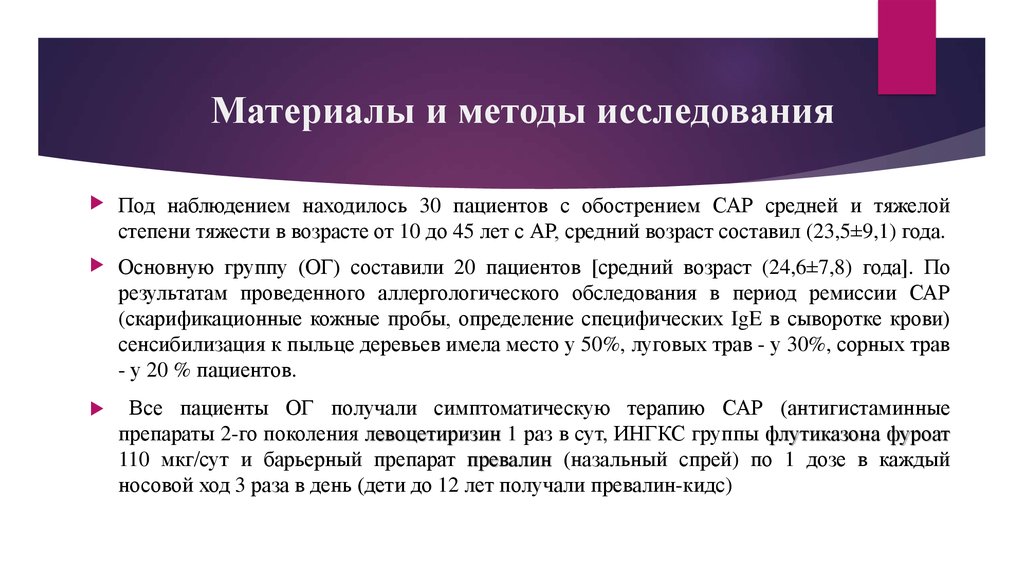 Материалы и методы исследования

Под наблюдением находилось 30 пациентов с обострением САР средней и тяжелой степени тяжести в возрасте от 10 до 45 лет с АР, средний возраст составил (23,5±9,1) года.

Основную группу (ОГ) составили 20 пациентов [средний возраст (24,6±7,8) года]. По результатам проведенного аллергологического обследования в период ремиссии САР (скарификационные кожные пробы, определение специфических IgE в сыворотке крови) сенсибилизация к пыльце деревьев имела место у 50%, луговых трав - у 30%, сорных трав - у 20 % пациентов.

Все пациенты ОГ получали симптоматическую терапию САР (антигистаминные препараты 2-го поколения левоцетиризин 1 раз в сут, ИНГКС группы флутиказона фуроат 110 мкг/сут и барьерный препарат превалин (назальный спрей) по 1 дозе в каждый носовой ход 3 раза в день (дети до 12 лет получали превалин-кидс)